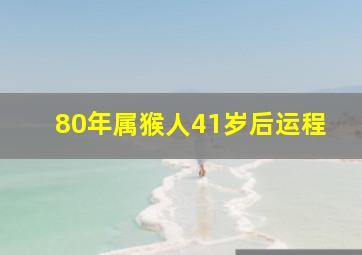 80年属猴人41岁后运程